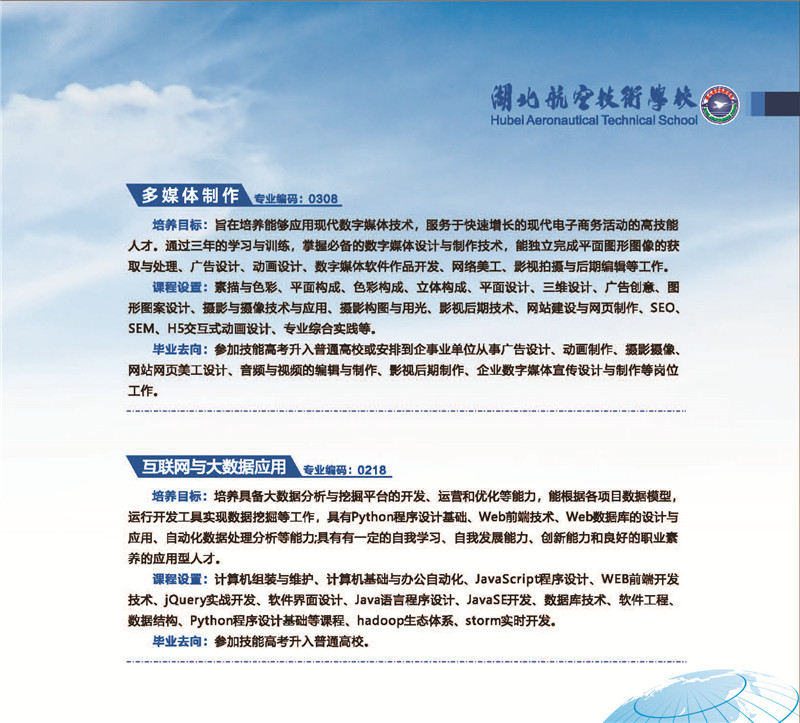 湖北航空技術學校
Hubei Aeronautical Technical School

多媒体制作 专业编码：0308

培养目标：旨在培养能够应用现代数字媒体技术，服务于快速增长的现代电子商务活动的高技能人才。通过三年的学习与训练，掌握必备的数字媒体设计与制作技术，能独立完成平面图形图像的获取与处理、广告设计、动画设计、数字媒体软件作品开发、网络美工、影视拍摄与后期编辑等工作。

课程设置：素描与色彩、平面构成、色彩构成、立体构成、平面设计、三维设计、广告创意、图形图案设计、摄影与摄像技术与应用、摄影构图与用光、影视后期技术、网站建设与网页制作、SEO、SEM、H5交互式动画设计、专业综合实践等。

毕业去向：参加技能高考升入普通高校或安排到企事业单位从事广告设计、动画制作、摄影摄像、网站网页美工设计、音频与视频的编辑与制作、影视后期制作、企业数字媒体宣传设计与制作等岗位工作。

互联网与大数据应用 专业编码：0218

培养目标：培养具备大数据分析与挖掘平台的开发、运营和优化等能力，能根据各项目数据模型，运行开发工具实现数据挖掘等工作，具有Python程序设计基础、Web前端技术、Web数据库的设计与应用、自动化数据处理分析等能力;具有有一定的自我学习、自我发展能力、创新能力和良好的职业素养的应用型人才。

课程设置：计算机组装与维护、计算机基础与办公自动化、JavaScript程序设计、WEB前端开发技术、jQuery实战开发、软件界面设计、Java语言程序设计、JavaSE开发、数据库技术、软件工程、数据结构、Python程序设计基础等课程、hadoop生态体系、storm实时开发。

毕业去向：参加技能高考升入普通高校。